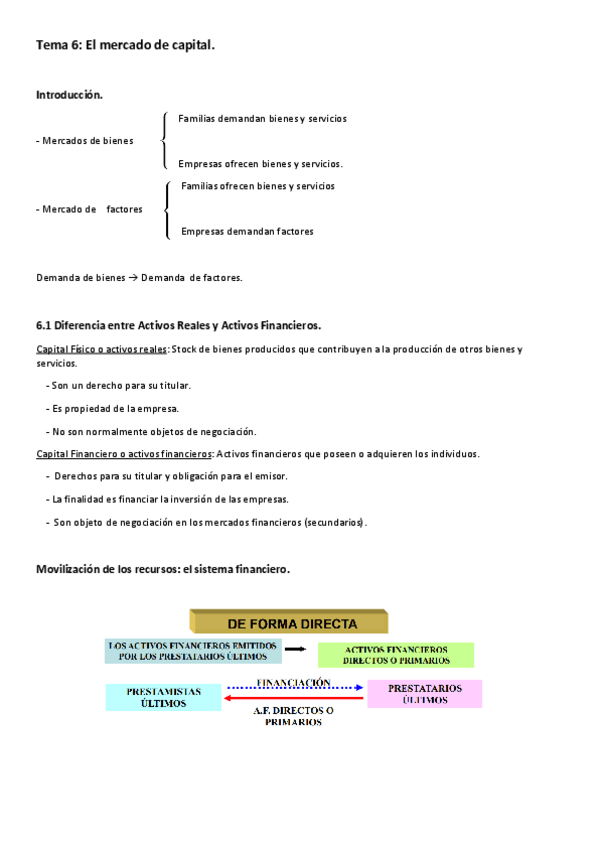 Tema 6: El mercado de capital.

Introducción.

- Mercados de bienes

Familias demandan bienes y servicios

Empresas ofrecen bienes y servicios.

- Mercado de factores

Familias ofrecen bienes y servicios

Empresas demandan factores

Demanda de bienes → Demanda de factores.

6.1 Diferencia entre Activos Reales y Activos Financieros.

Capital Físico o activos reales: Stock de bienes producidos que contribuyen a la producción de otros bienes y servicios.

- Son un derecho para su titular.

- Es propiedad de la empresa.

- No son normalmente objetos de negociación.

Capital Financiero o activos financieros: Activos financieros que poseen o adquieren los individuos.

- Derechos para su titular y obligación para el emisor.

- La finalidad es financiar la inversión de las empresas.

- Son objeto de negociación en los mercados financieros (secundarios).

Movilización de los recursos: el sistema financiero.

DE FORMA DIRECTA

LOS ACTIVOS FINANCIEROS EMITIDOS POR LOS PRESTATARIOS ÚLTIMOS

ACTIVOS FINANCIEROS DIRECTOS O PRIMARIOS

PRESTAMISTAS ÚLTIMOS

FINANCIACIÓN

A.F. DIRECTOS O PRIMARIOS

PRESTATARIOS ÚLTIMOS